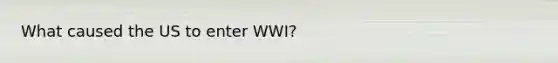 What caused the US to enter WWI?